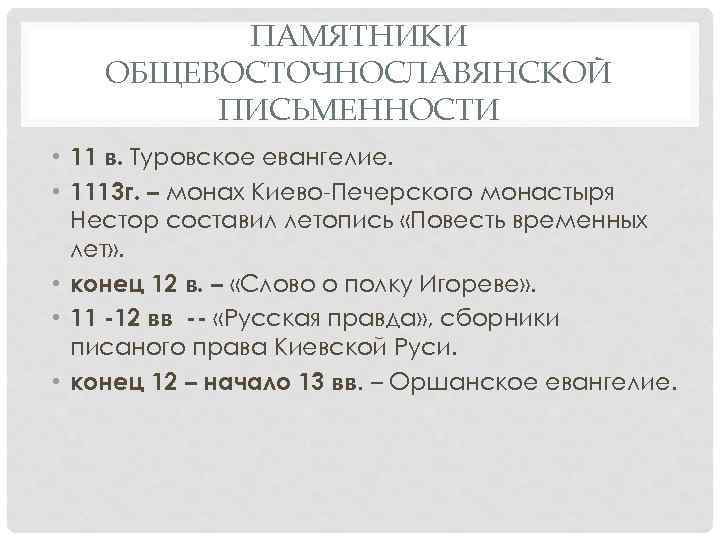 ПАМЯТНИКИ ОБЩЕВОСТОЧНОСЛАВЯНСКОЙ ПИСЬМЕННОСТИ

• 11 в. Туровское евангелие.
• 1113г. – монах Киево-Печерского монастыря Нестор составил летопись «Повесть временных лет».
• конец 12 в. – «Слово о полку Игореве».
• 11 -12 вв -- «Русская правда», сборники писаного права Киевской Руси.
• конец 12 – начало 13 вв. – Оршанское евангелие.